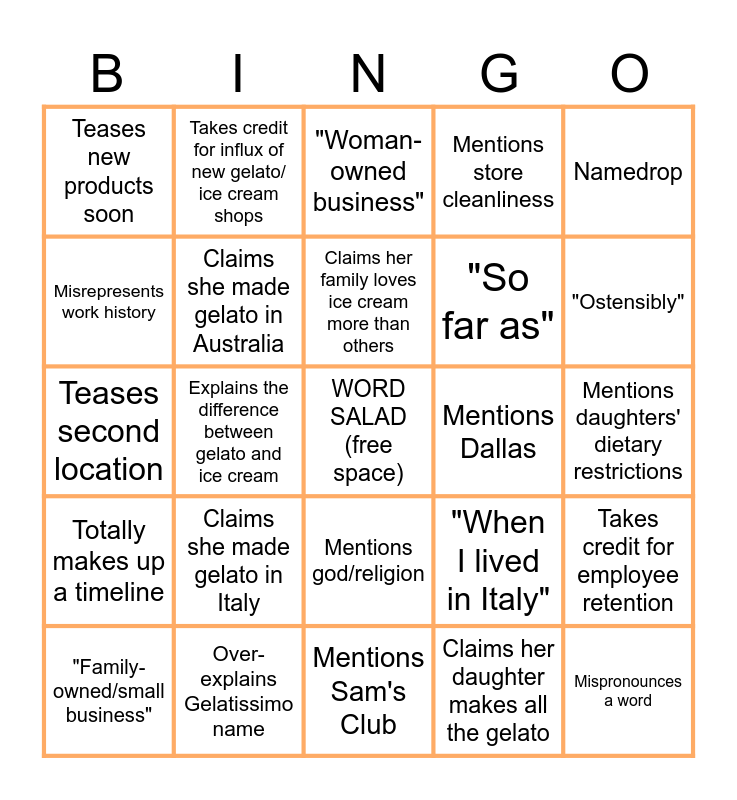 | B | I | N | G | O |
|---|---|---|---|---|
| Teases new products soon | Takes credit for influx of new gelato/ ice cream shops | "Woman-owned business" | Mentions store cleanliness | Namedrop |
| Misrepresents work history | Claims she made gelato in Australia | Claims her family loves ice cream more than others | "So far as" | "Ostensibly" |
| Teases second location | Explains the difference between gelato and ice cream | WORD SALAD (free space) | Mentions Dallas | Mentions daughters' dietary restrictions |
| Totally makes up a timeline | Claims she made gelato in Italy | Mentions god/religion | "When I lived in Italy" | Takes credit for employee retention |
| "Family-owned/small business" | Over-explains Gelatissimo name | Mentions Sam's Club | Claims her daughter makes all the gelato | Mispronounces a word |